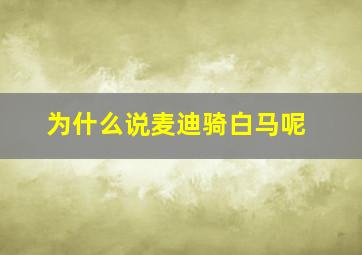 为什么说麦迪骑白马呢